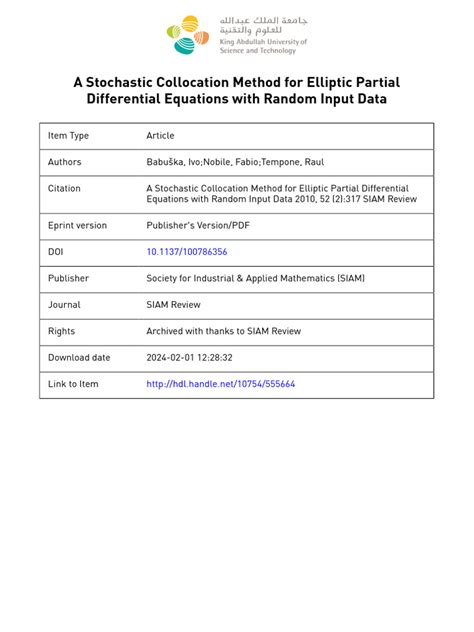 جامعة الملك عبدالله
للعلوم والتقنية
King Abdullah University of
Science and Technology

A Stochastic Collocation Method for Elliptic Partial Differential Equations with Random Input Data

| Item Type | Article |
|---|---|
| Authors | Babuška, Ivo;Nobile, Fabio;Tempone, Raul |
| Citation | A Stochastic Collocation Method for Elliptic Partial Differential Equations with Random Input Data 2010, 52 (2):317 SIAM Review |
| Eprint version | Publisher's Version/PDF |
| DOI | 10.1137/100786356 |
| Publisher | Society for Industrial & Applied Mathematics (SIAM) |
| Journal | SIAM Review |
| Rights | Archived with thanks to SIAM Review |
| Download date | 2024-02-01 12:28:32 |
| Link to Item | http://hdl.handle.net/10754/555664 |